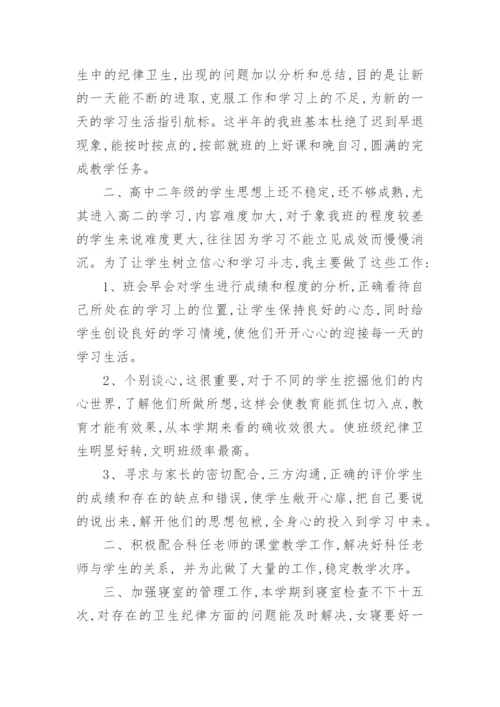 生中的纪律卫生，出现的问题加以分析和总结，目的是让新的一天能不断的进取，克服工作和学习上的不足，为新的一天的学习生活指引航标。这半年的我班基本杜绝了迟到早退现象，能按时按点的，按部就班的上好课和晚自习，圆满的完成教学任务。

二、高中二年级的学生思想上还不稳定，还不够成熟，尤其进入高二的学习，内容难度加大，对于象我班的程度较差的学生来说难度更大，往往因为学习不能立见成效而慢慢消沉。为了让学生树立信心和学习斗志，我主要做了这些工作：

1、班会早会对学生进行成绩和程度的分析，正确看待自己所处在的学习上的位置，让学生保持良好的心态，同时给学生创设良好的学习情境，使他们开开心心的迎接每一天的学习生活。

2、个别谈心，这很重要，对于不同的学生挖掘他们的内心世界，了解他们所做所想，这样会使教育能抓住切入点，教育才能有效果，从本学期来看的确收效很大。使班级纪律卫生明显好转，文明班级率最高。

3、寻求与家长的密切配合，三方沟通，正确的评价学生的成绩和存在的缺点和错误，使学生敞开心扉，把自己要说的说出来，解开他们的思想包袱，全身心的投入到学习中来。

二、积极配合科任老师的课堂教学工作，解决好科任老师与学生的关系，并为此做了大量的工作，稳定教学次序。

三、加强寝室的管理工作，本学期到寝室检查不下十五次，对存在的卫生纪律方面的问题能及时解决，女寝要好一